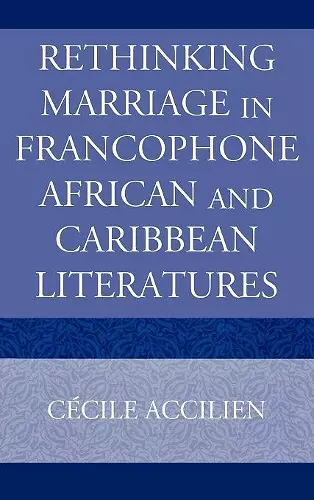 RETHINKING MARRIAGE IN FRANCOPHONE AFRICAN AND CARIBBEAN LITERATURES

CÉCILE ACCILIEN